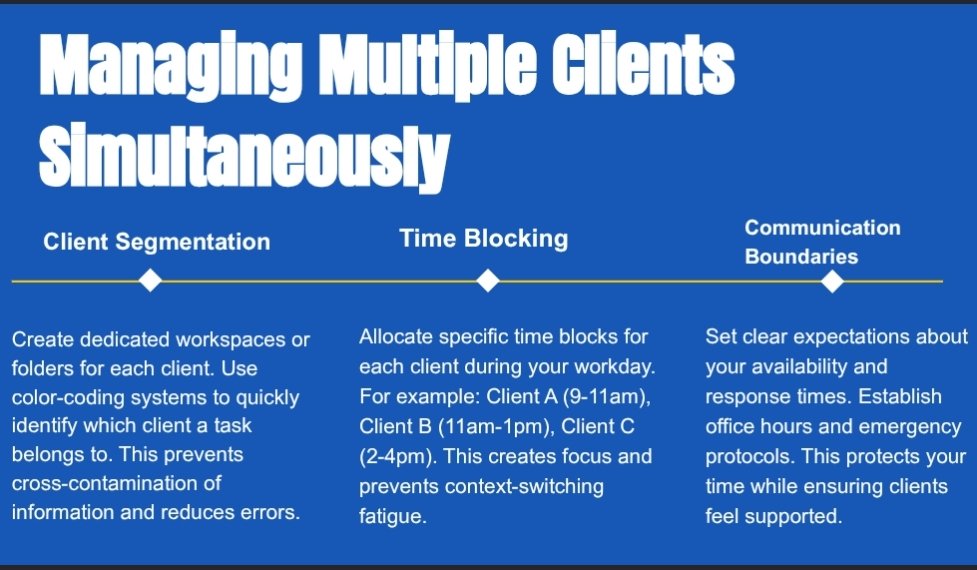 Managing Multiple Clients Simultaneously

Client Segmentation

Create dedicated workspaces or folders for each client. Use color-coding systems to quickly identify which client a task belongs to. This prevents cross-contamination of information and reduces errors.

Time Blocking

Allocate specific time blocks for each client during your workday. For example: Client A (9-11am), Client B (11am-1pm), Client C (2-4pm). This creates focus and prevents context-switching fatigue.

Communication Boundaries

Set clear expectations about your availability and response times. Establish office hours and emergency protocols. This protects your time while ensuring clients feel supported.